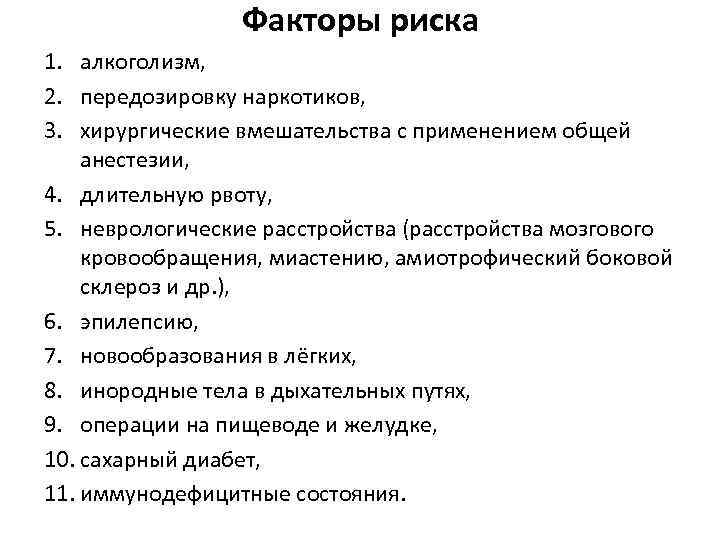 Факторы риска

1. алкоголизм,
2. передозировку наркотиков,
3. хирургические вмешательства с применением общей анестезии,
4. длительную рвоту,
5. неврологические расстройства (расстройства мозгового кровообращения, миастению, амиотрофический боковой склероз и др.),
6. эпилепсию,
7. новообразования в лёгких,
8. инородные тела в дыхательных путях,
9. операции на пищеводе и желудке,
10. сахарный диабет,
11. иммунодефицитные состояния.